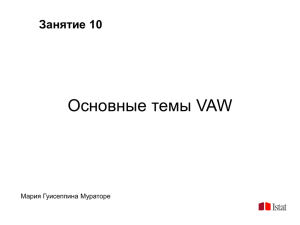 Занятие 10

Основные темы VAW

Мария Гуисеппина Мураторе

Istat